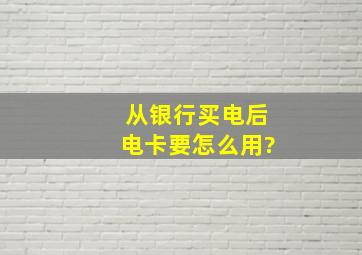 从银行买电后
电卡要怎么用?